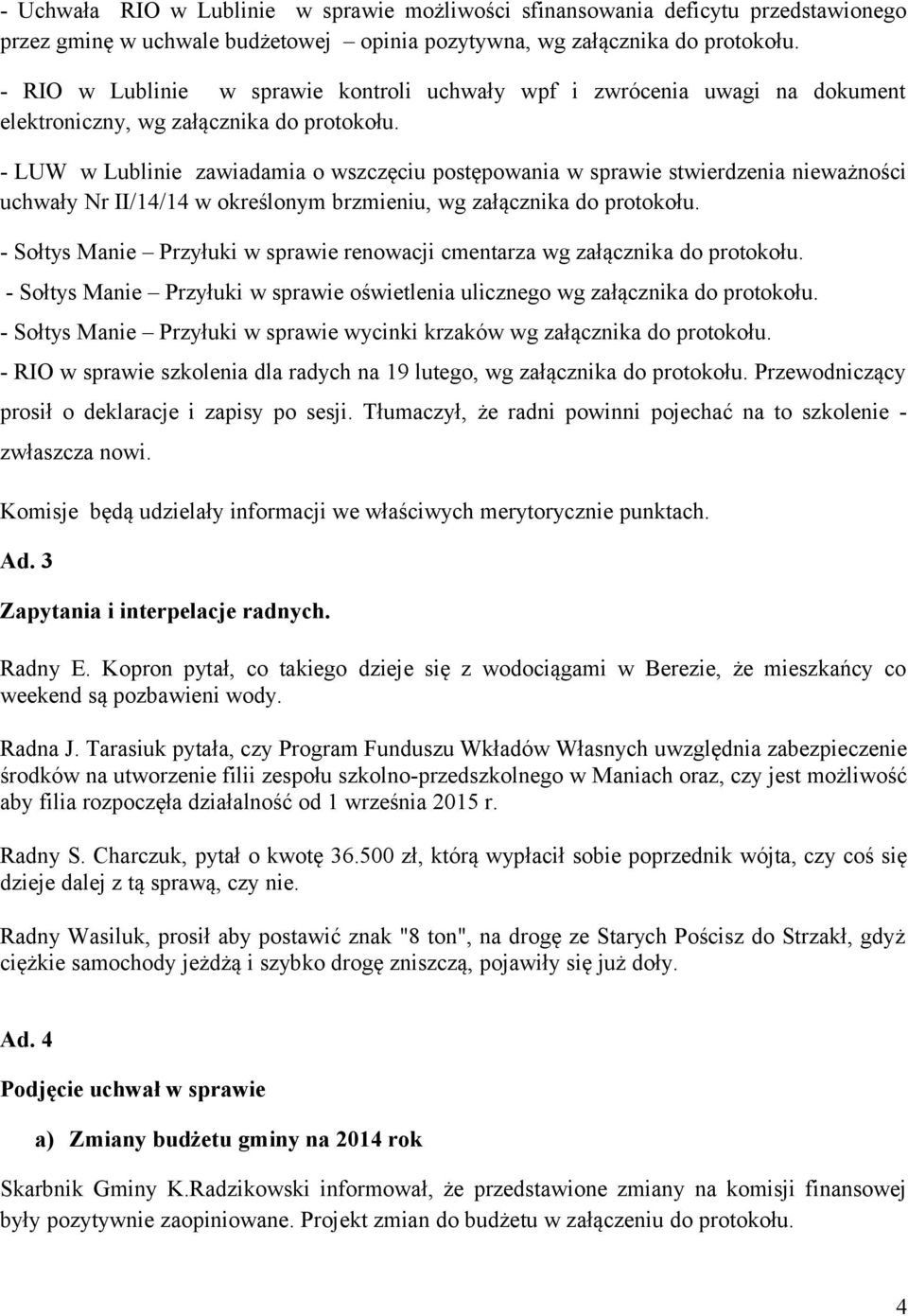 - Uchwała RIO w Lublinie w sprawie możliwości sfinansowania deficytu przedstawionego przez gminę w uchwale budżetowej – opinia pozytywna, wg załącznika do protokołu.

- RIO w Lublinie w sprawie kontroli uchwały wpf i zwrócenia uwagi na dokument elektroniczny, wg załącznika do protokołu.

- LUW w Lublinie zawiadamia o wszczęciu postępowania w sprawie stwierdzenia nieważności uchwały Nr II/14/14 w określonym brzmieniu, wg załącznika do protokołu.

- Sołtys Manie – Przyłuki w sprawie renowacji cmentarza wg załącznika do protokołu.

- Sołtys Manie – Przyłuki w sprawie oświetlenia ulicznego wg załącznika do protokołu.

- Sołtys Manie – Przyłuki w sprawie wycinki krzaków wg załącznika do protokołu.

- RIO w sprawie szkolenia dla radych na 19 lutego, wg załącznika do protokołu. Przewodniczący prosił o deklaracje i zapisy po sesji. Tłumaczył, że radni powinni pojechać na to szkolenie - zwłaszcza nowi.

Komisje będą udzielały informacji we właściwych merytorycznie punktach.

Ad. 3

Zapytania i interpelacje radnych.

Radny E. Kopron pytał, co takiego dzieje się z wodociągami w Berezie, że mieszkańcy co weekend są pozbawieni wody.

Radna J. Tarasiuk pytała, czy Program Funduszu Wkładów Własnych uwzględnia zabezpieczenie środków na utworzenie filii zespołu szkolno-przedszkolnego w Maniach oraz, czy jest możliwość aby filia rozpoczęła działalność od 1 września 2015 r.

Radny S. Charczuk, pytał o kwotę 36.500 zł, którą wypłacił sobie poprzednik wójta, czy coś się dzieje dalej z tą sprawą, czy nie.

Radny Wasiluk, prosił aby postawić znak "8 ton", na drogę ze Starych Pościsz do Strzakł, gdyż ciężkie samochody jeżdżą i szybko drogę zniszczą, pojawiły się już doły.

Ad. 4

Podjęcie uchwał w sprawie

a) Zmiany budżetu gminy na 2014 rok

Skarbnik Gminy K.Radzikowski informował, że przedstawione zmiany na komisji finansowej były pozytywnie zaopiniowane. Projekt zmian do budżetu w załączeniu do protokołu.

4